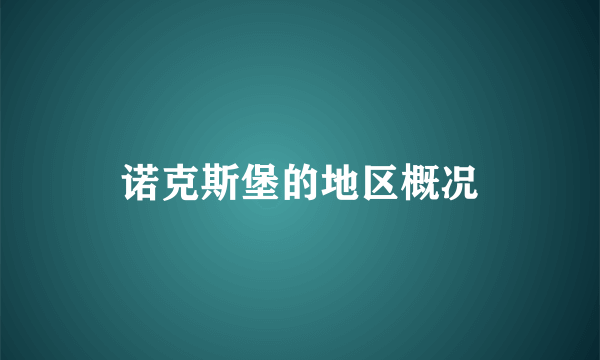 诺克斯堡的地区概况